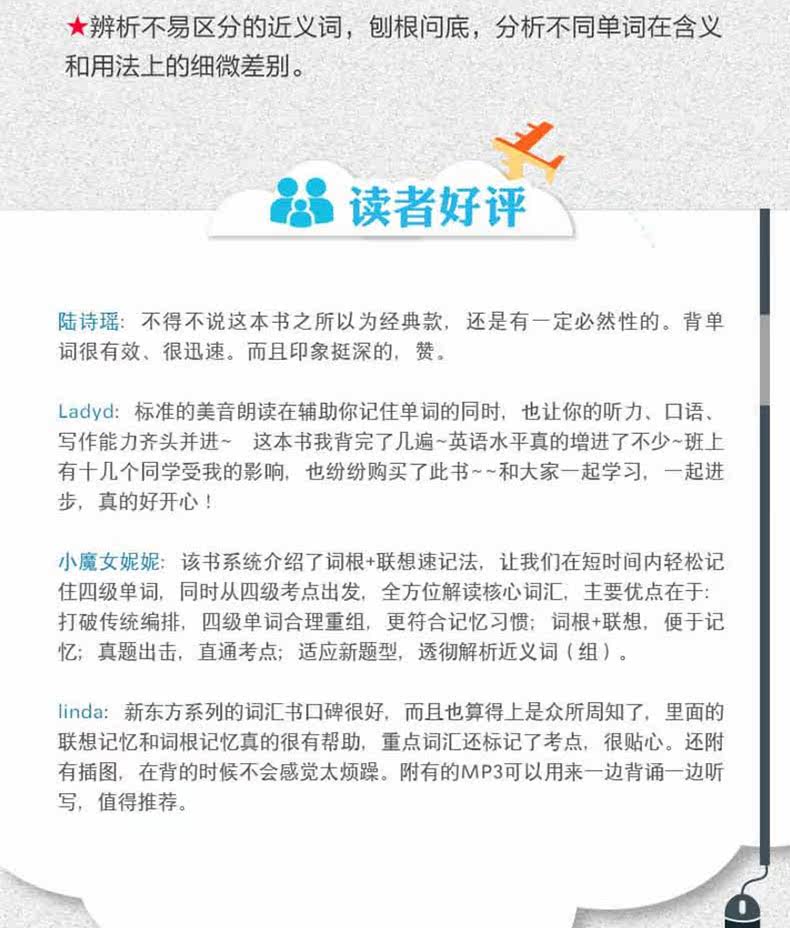 ★辨析不易区分的近义词，刨根问底，分析不同单词在含义和用法上的细微差别。

读者好评

陆诗瑶：不得不说这本书之所以为经典款，还是有一定必然性的。背单词很有效、很迅速。而且印象挺深的，赞。

Ladyd：标准的美音朗读在辅助你记住单词的同时，也让你的听力、口语、写作能力齐头并进~ 这本书我背完了几遍~英语水平真的增进了不少~班上有十几个同学受我的影响，也纷纷购买了此书~~和大家一起学习，一起进步，真的好开心！

小魔女妮妮：该书系统介绍了词根+联想速记法，让我们在短时间内轻松记住四级单词，同时从四级考点出发，全方位解读核心词汇，主要优点在于：打破传统编排，四级单词合理重组，更符合记忆习惯；词根+联想，便于记忆；真题出击，直通考点；适应新题型，透彻解析近义词（组）。

linda：新东方系列的词汇书口碑很好，而且也算得上是众所周知了，里面的联想记忆和词根记忆真的很有帮助，重点词汇还标记了考点，很贴心。还附有插图，在背的时候不会感觉太烦躁。附有的MP3可以用来一边背诵一边听写，值得推荐。